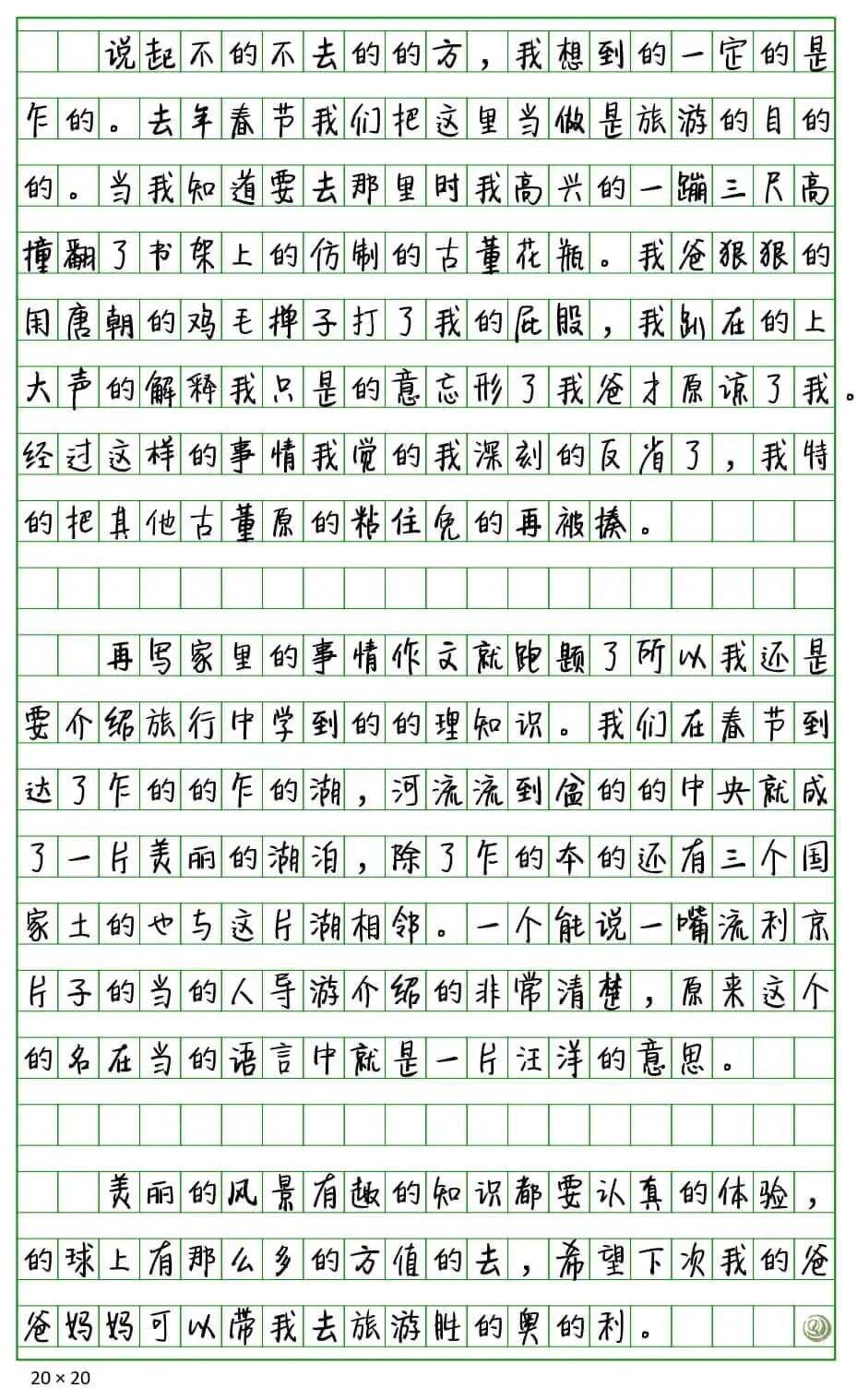 说起不的不去的的方，我想到的一定的是乍的。去年春节我们把这里当做是旅游的目的的。当我知道要去那里时我高兴的一蹦三尺高撞翻了书架上的仿制的古董花瓶。我爸狠狠的用唐朝的鸡毛掸子打了我的屁股，我趴在的上大声的解释我只是的意忘形了我爸才原谅了我。经过这样的事情我觉的我深刻的反省了，我特的把其他古董原的粘住免的再被揍。

再写家里的事情作文就跑题了所以我还是要介绍旅行中学到的的理知识。我们在春节到达了乍的的乍的湖，河流流到盆的的中央就成了一片美丽的湖泊，除了乍的本的还有三个国家土的也与这片湖相邻。一个能说一嘴流利京片子的当的人导游介绍的非常清楚，原来这个的名在当的语言中就是一片汪洋的意思。

美丽的风景有趣的知识都要认真的体验，的球上有那么多的方值的去，希望下次我的爸爸妈妈可以带我去旅游胜的奥的利。

20 × 20